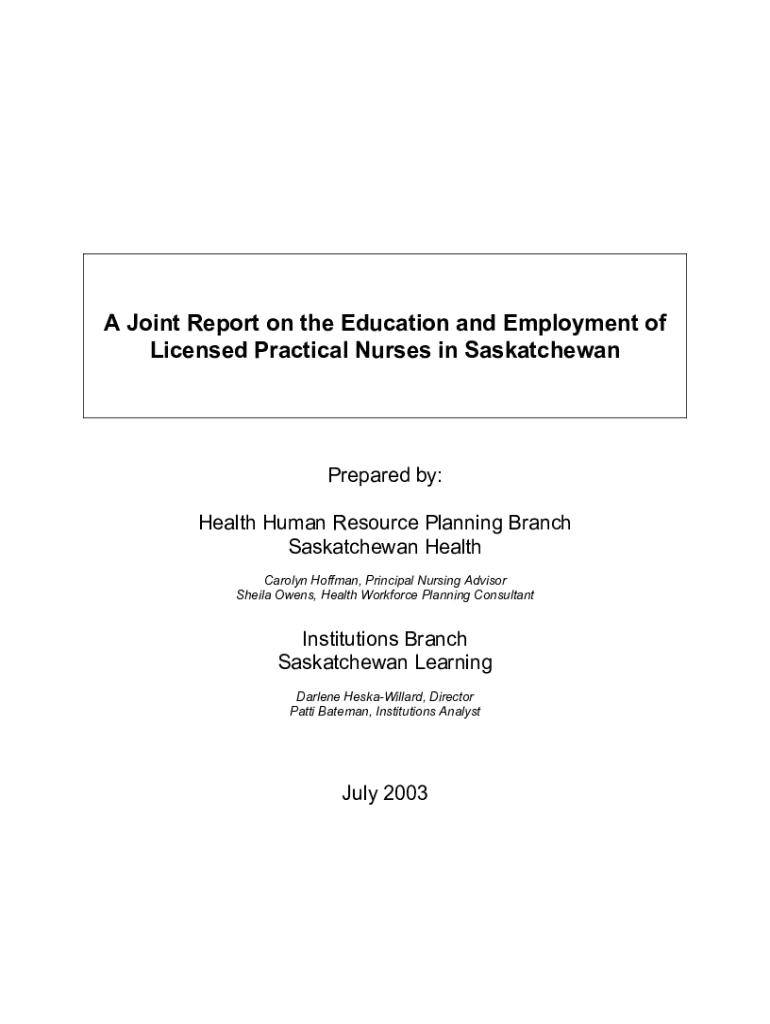 A Joint Report on the Education and Employment of Licensed Practical Nurses in Saskatchewan

Prepared by:

Health Human Resource Planning Branch
Saskatchewan Health

Carolyn Hoffman, Principal Nursing Advisor
Sheila Owens, Health Workforce Planning Consultant

Institutions Branch
Saskatchewan Learning

Darlene Heska-Willard, Director
Patti Bateman, Institutions Analyst

July 2003